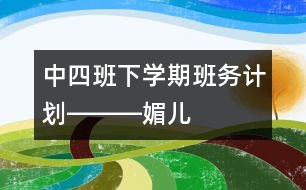 中四班下学期班务计划———媚儿